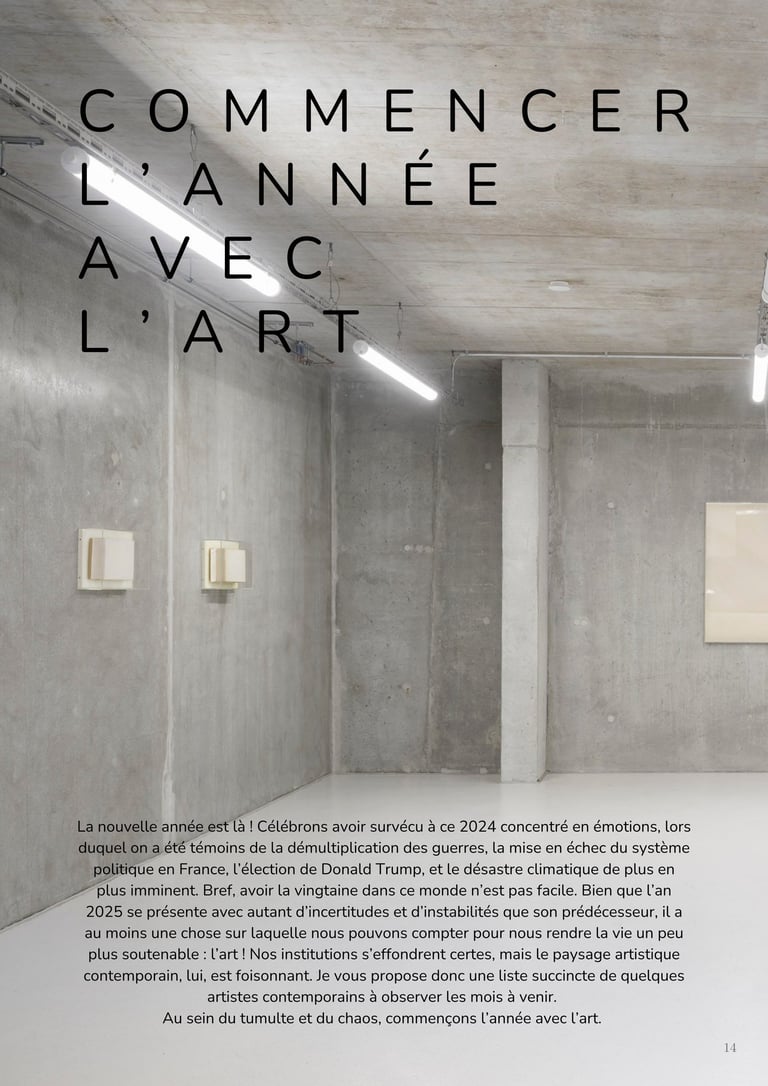 COMMENCER L'ANNÉE AVEC L'ART

La nouvelle année est là ! Célébrons avoir survécu à ce 2024 concentré en émotions, lors duquel on a été témoins de la démultiplication des guerres, la mise en échec du système politique en France, l'élection de Donald Trump, et le désastre climatique de plus en plus imminent. Bref, avoir la vingtaine dans ce monde n'est pas facile. Bien que l'an 2025 se présente avec autant d'incertitudes et d'instabilités que son prédécesseur, il a au moins une chose sur laquelle nous pouvons compter pour nous rendre la vie un peu plus soutenable : l'art ! Nos institutions s'effondrent certes, mais le paysage artistique contemporain, lui, est foisonnant. Je vous propose donc une liste succincte de quelques artistes contemporains à observer les mois à venir.
Au sein du tumulte et du chaos, commençons l'année avec l'art.

14